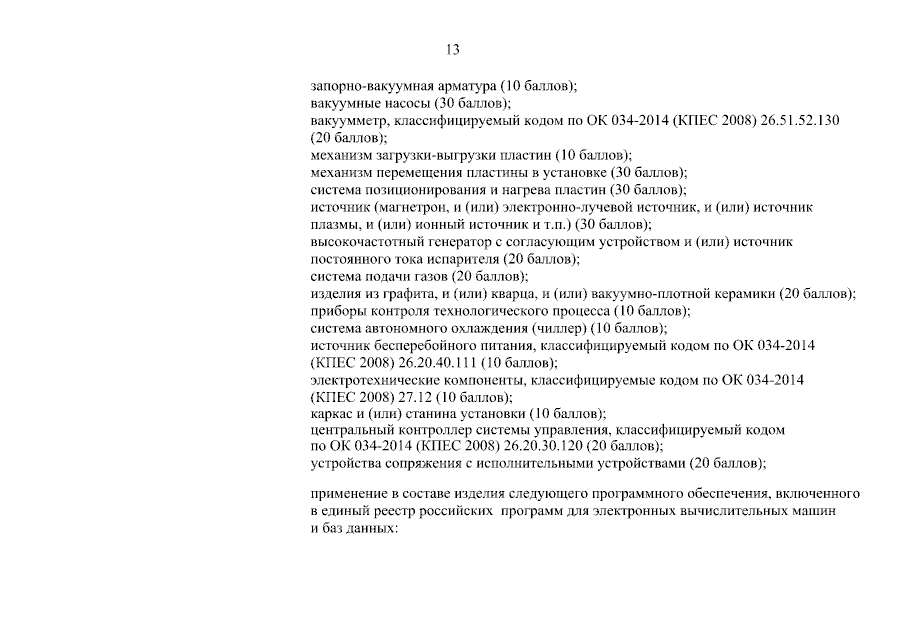 13

запорно-вакуумная арматура (10 баллов);
вакуумные насосы (30 баллов);
вакуумметр, классифицируемый кодом по ОК 034-2014 (КПЕС 2008) 26.51.52.130 (20 баллов);
механизм загрузки-выгрузки пластин (10 баллов);
механизм перемещения пластины в установке (30 баллов);
система позиционирования и нагрева пластин (30 баллов);
источник (магнетрон, и (или) электронно-лучевой источник, и (или) источник плазмы, и (или) ионный источник и т.п.) (30 баллов);
высокочастотный генератор с согласующим устройством и (или) источник постоянного тока испарителя (20 баллов);
система подачи газов (20 баллов);
изделия из графита, и (или) кварца, и (или) вакуумно-плотной керамики (20 баллов);
приборы контроля технологического процесса (10 баллов);
система автономного охлаждения (чиллер) (10 баллов);
источник бесперебойного питания, классифицируемый кодом по ОК 034-2014 (КПЕС 2008) 26.20.40.111 (10 баллов);
электротехнические компоненты, классифицируемые кодом по ОК 034-2014 (КПЕС 2008) 27.12 (10 баллов);
каркас и (или) станина установки (10 баллов);
центральный контроллер системы управления, классифицируемый кодом по ОК 034-2014 (КПЕС 2008) 26.20.30.120 (20 баллов);
устройства сопряжения с исполнительными устройствами (20 баллов);

применение в составе изделия следующего программного обеспечения, включенного в единый реестр российских программ для электронных вычислительных машин и баз данных: